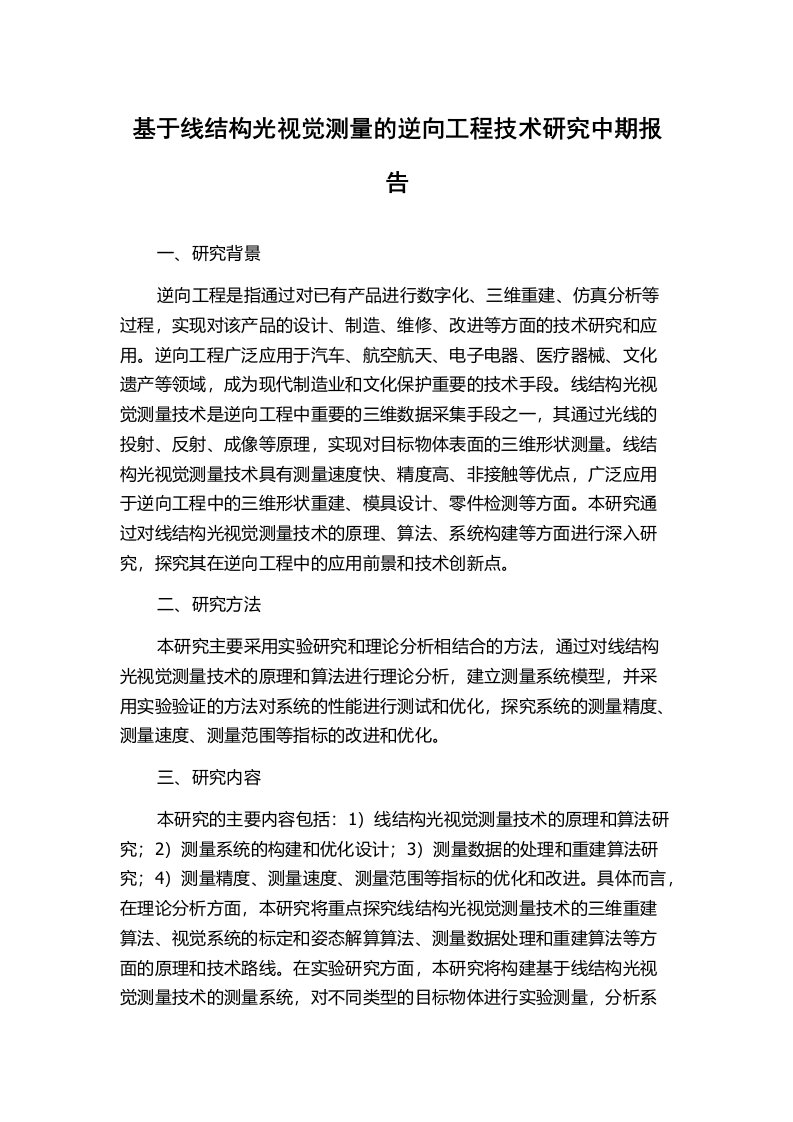 基于线结构光视觉测量的逆向工程技术研究中期报告

一、研究背景

逆向工程是指通过对已有产品进行数字化、三维重建、仿真分析等过程，实现对该产品的设计、制造、维修、改进等方面的技术研究和应用。逆向工程广泛应用于汽车、航空航天、电子电器、医疗器械、文化遗产等领域，成为现代制造业和文化保护重要的技术手段。线结构光视觉测量技术是逆向工程中重要的三维数据采集手段之一，其通过光线的投射、反射、成像等原理，实现对目标物体表面的三维形状测量。线结构光视觉测量技术具有测量速度快、精度高、非接触等优点，广泛应用于逆向工程中的三维形状重建、模具设计、零件检测等方面。本研究通过对线结构光视觉测量技术的原理、算法、系统构建等方面进行深入研究，探究其在逆向工程中的应用前景和技术创新点。

二、研究方法

本研究主要采用实验研究和理论分析相结合的方法，通过对线结构光视觉测量技术的原理和算法进行理论分析，建立测量系统模型，并采用实验验证的方法对系统的性能进行测试和优化，探究系统的测量精度、测量速度、测量范围等指标的改进和优化。

三、研究内容

本研究的主要内容包括：1）线结构光视觉测量技术的原理和算法研究；2）测量系统的构建和优化设计；3）测量数据的处理和重建算法研究；4）测量精度、测量速度、测量范围等指标的优化和改进。具体而言，在理论分析方面，本研究将重点探究线结构光视觉测量技术的三维重建算法、视觉系统的标定和姿态解算算法、测量数据处理和重建算法等方面的原理和技术路线。在实验研究方面，本研究将构建基于线结构光视觉测量技术的测量系统，对不同类型的目标物体进行实验测量，分析系